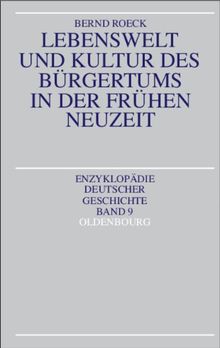 BERND ROECK

LEBENSWELT UND KULTUR DES BÜRGERTUMS IN DER FRÜHEN NEUZEIT

ENZYKLOPÄDIE DEUTSCHER GESCHICHTE BAND 9

OLDENBOURG